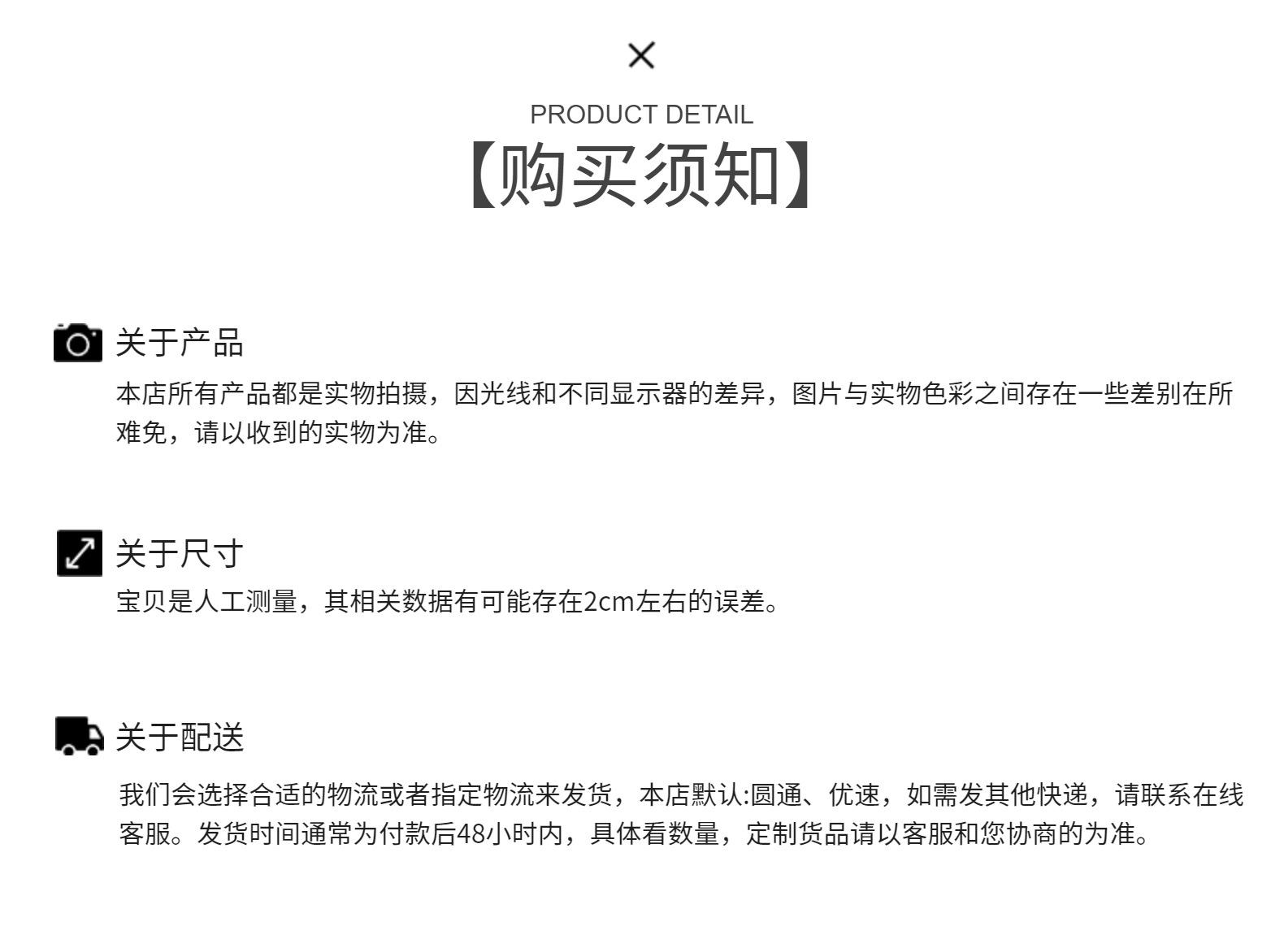 ×

PRODUCT DETAIL

【购买须知】

关于产品

本店所有产品都是实物拍摄，因光线和不同显示器的差异，图片与实物色彩之间存在一些差别在所难免，请以收到的实物为准。

关于尺寸

宝贝是人工测量，其相关数据有可能存在2cm左右的误差。

关于配送

我们会选择合适的物流或者指定物流来发货，本店默认:圆通、优速，如需发其他快递，请联系在线客服。发货时间通常为付款后48小时内，具体看数量，定制货品请以客服和您协商的为准。